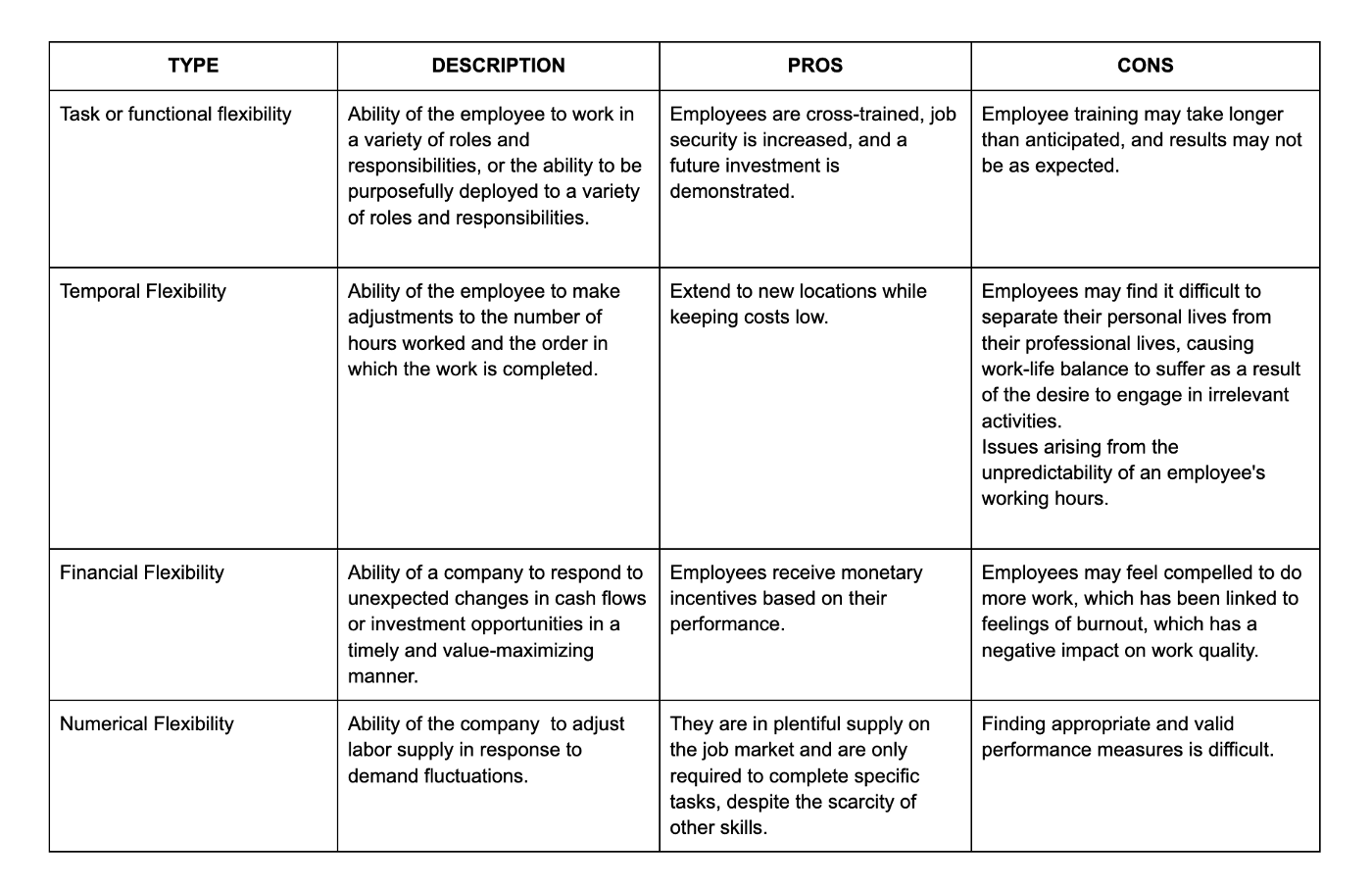 | TYPE | DESCRIPTION | PROS | CONS |
|---|---|---|---|
| Task or functional flexibility | Ability of the employee to work in a variety of roles and responsibilities, or the ability to be purposefully deployed to a variety of roles and responsibilities. | Employees are cross-trained, job security is increased, and a future investment is demonstrated. | Employee training may take longer than anticipated, and results may not be as expected. |
| Temporal Flexibility | Ability of the employee to make adjustments to the number of hours worked and the order in which the work is completed. | Extend to new locations while keeping costs low. | Employees may find it difficult to separate their personal lives from their professional lives, causing work-life balance to suffer as a result of the desire to engage in irrelevant activities. Issues arising from the unpredictability of an employee's working hours. |
| Financial Flexibility | Ability of a company to respond to unexpected changes in cash flows or investment opportunities in a timely and value-maximizing manner. | Employees receive monetary incentives based on their performance. | Employees may feel compelled to do more work, which has been linked to feelings of burnout, which has a negative impact on work quality. |
| Numerical Flexibility | Ability of the company to adjust labor supply in response to demand fluctuations. | They are in plentiful supply on the job market and are only required to complete specific tasks, despite the scarcity of other skills. | Finding appropriate and valid performance measures is difficult. |